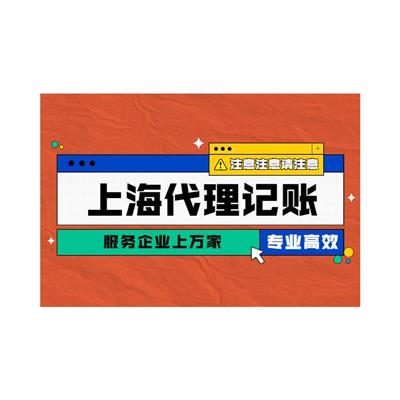 注意注意请注意

上海代理记账

服务企业上万家

专业高效